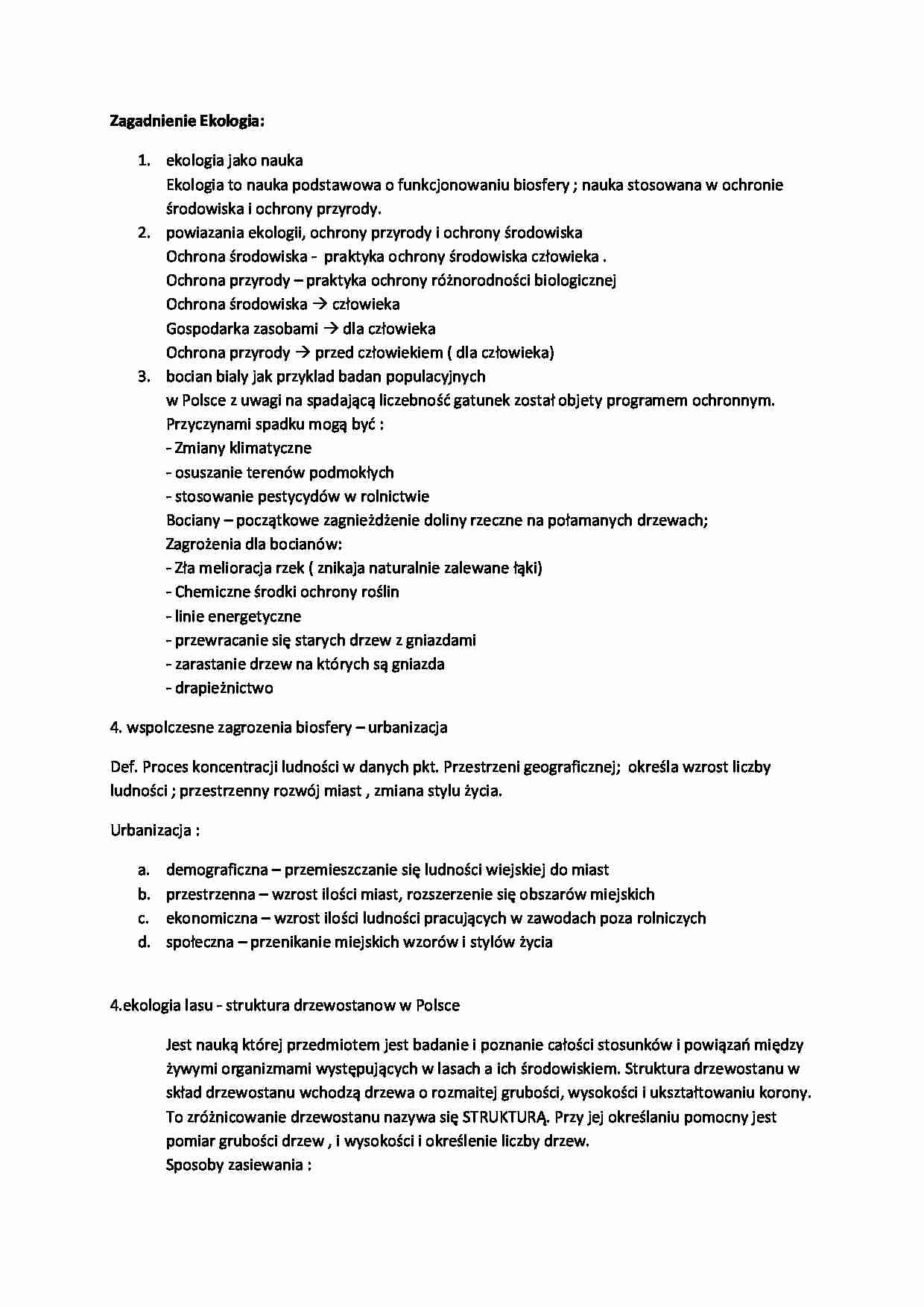 Zagadnienie Ekologia:

1. ekologia jako nauka
Ekologia to nauka podstawowa o funkcjonowaniu biosfery ; nauka stosowana w ochronie środowiska i ochrony przyrody.
2. powiazania ekologii, ochrony przyrody i ochrony środowiska
Ochrona środowiska - praktyka ochrony środowiska człowieka .
Ochrona przyrody – praktyka ochrony różnorodności biologicznej
Ochrona środowiska → człowieka
Gospodarka zasobami → dla człowieka
Ochrona przyrody → przed człowiekiem ( dla człowieka)
3. bocian bialy jak przyklad badan populacyjnych
w Polsce z uwagi na spadającą liczebność gatunek został objety programem ochronnym.
Przyczynami spadku mogą być :
- Zmiany klimatyczne
- osuszanie terenów podmokłych
- stosowanie pestycydów w rolnictwie
Bociany – początkowe zagnieżdżenie doliny rzeczne na połamanych drzewach;
Zagrożenia dla bocianów:
- Zła melioracja rzek ( znikaja naturalnie zalewane łąki)
- Chemiczne środki ochrony roślin
- linie energetyczne
- przewracanie się starych drzew z gniazdami
- zarastanie drzew na których są gniazda
- drapieżnictwo

4. wspolczesne zagrozenia biosfery – urbanizacja

Def. Proces koncentracji ludności w danych pkt. Przestrzeni geograficznej; określa wzrost liczby ludności ; przestrzenny rozwój miast , zmiana stylu życia.

Urbanizacja :

a. demograficzna – przemieszczanie się ludności wiejskiej do miast
b. przestrzenna – wzrost ilości miast, rozszerzenie się obszarów miejskich
c. ekonomiczna – wzrost ilości ludności pracujących w zawodach poza rolniczych
d. społeczna – przenikanie miejskich wzorów i stylów życia

4.ekologia lasu - struktura drzewostanow w Polsce

Jest nauką której przedmiotem jest badanie i poznanie całości stosunków i powiązań między żywymi organizmami występujących w lasach a ich środowiskiem. Struktura drzewostanu w skład drzewostanu wchodzą drzewa o rozmaitej grubości, wysokości i ukształtowaniu korony. To zróżnicowanie drzewostanu nazywa się STRUKTURĄ. Przy jej określaniu pomocny jest pomiar grubości drzew , i wysokości i określenie liczby drzew.
Sposoby zasiewania :